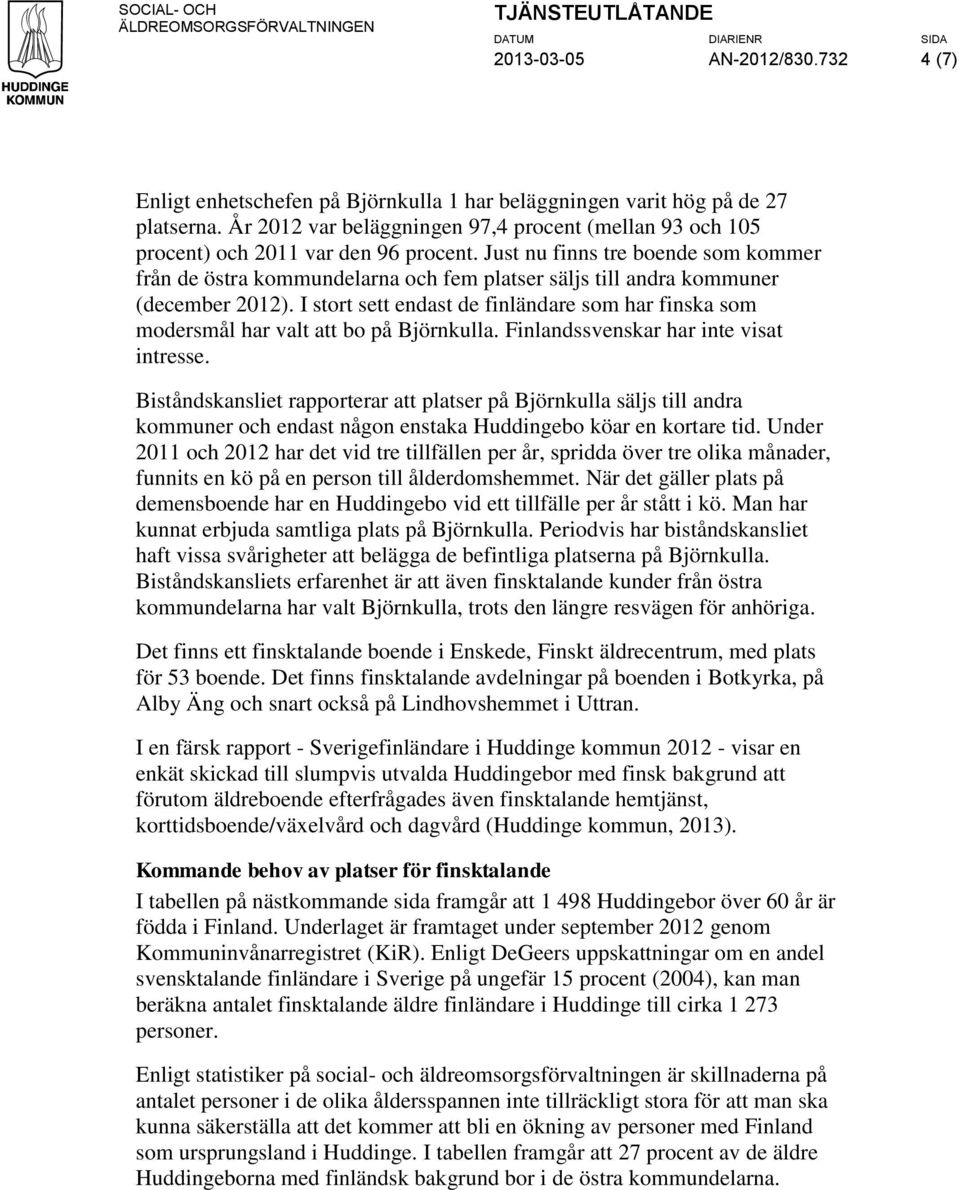 HUDDINGE KOMMUN

SOCIAL- OCH ÄLDREOMSORGSFÖRVALTNINGEN

TJÄNSTEUTLÅTANDE

DATUM 2013-03-05

DIARIENR AN-2012/830.732

SIDA 4 (7)

Enligt enhetschefen på Björnkulla 1 har beläggningen varit hög på de 27 platserna. År 2012 var beläggningen 97,4 procent (mellan 93 och 105 procent) och 2011 var den 96 procent. Just nu finns tre boende som kommer från de östra kommundelarna och fem platser säljs till andra kommuner (december 2012). I stort sett endast de finländare som har finska som modersmål har valt att bo på Björnkulla. Finlandssvenskar har inte visat intresse.

Biståndskansliet rapporterar att platser på Björnkulla säljs till andra kommuner och endast någon enstaka Huddingebo köar en kortare tid. Under 2011 och 2012 har det vid tre tillfällen per år, spridda över tre olika månader, funnits en kö på en person till ålderdomshemmet. När det gäller plats på demensboende har en Huddingebo vid ett tillfälle per år stått i kö. Man har kunnat erbjuda samtliga plats på Björnkulla. Periodvis har biståndskansliet haft vissa svårigheter att belägga de befintliga platserna på Björnkulla. Biståndskansliets erfarenhet är att även finsktalande kunder från östra kommundelarna har valt Björnkulla, trots den längre resvägen för anhöriga.

Det finns ett finsktalande boende i Enskede, Finskt äldrecentrum, med plats för 53 boende. Det finns finsktalande avdelningar på boenden i Botkyrka, på Alby Äng och snart också på Lindhovshemmet i Uttran.

I en färsk rapport - Sverigefinländare i Huddinge kommun 2012 - visar en enkät skickad till slumpvis utvalda Huddingebor med finsk bakgrund att förutom äldreboende efterfrågades även finsktalande hemtjänst, korttidsboende/växelvård och dagvård (Huddinge kommun, 2013).

Kommande behov av platser för finsktalande

I tabellen på nästkommande sida framgår att 1 498 Huddingebor över 60 år är födda i Finland. Underlaget är framtaget under september 2012 genom Kommuninvånarregistret (KiR). Enligt DeGeers uppskattningar om en andel svensktalande finländare i Sverige på ungefär 15 procent (2004), kan man beräkna antalet finsktalande äldre finländare i Huddinge till cirka 1 273 personer.

Enligt statistiker på social- och äldreomsorgsförvaltningen är skillnaderna på antalet personer i de olika åldersspannen inte tillräckligt stora för att man ska kunna säkerställa att det kommer att bli en ökning av personer med Finland som ursprungsland i Huddinge. I tabellen framgår att 27 procent av de äldre Huddingeborna med finländsk bakgrund bor i de östra kommundelarna.